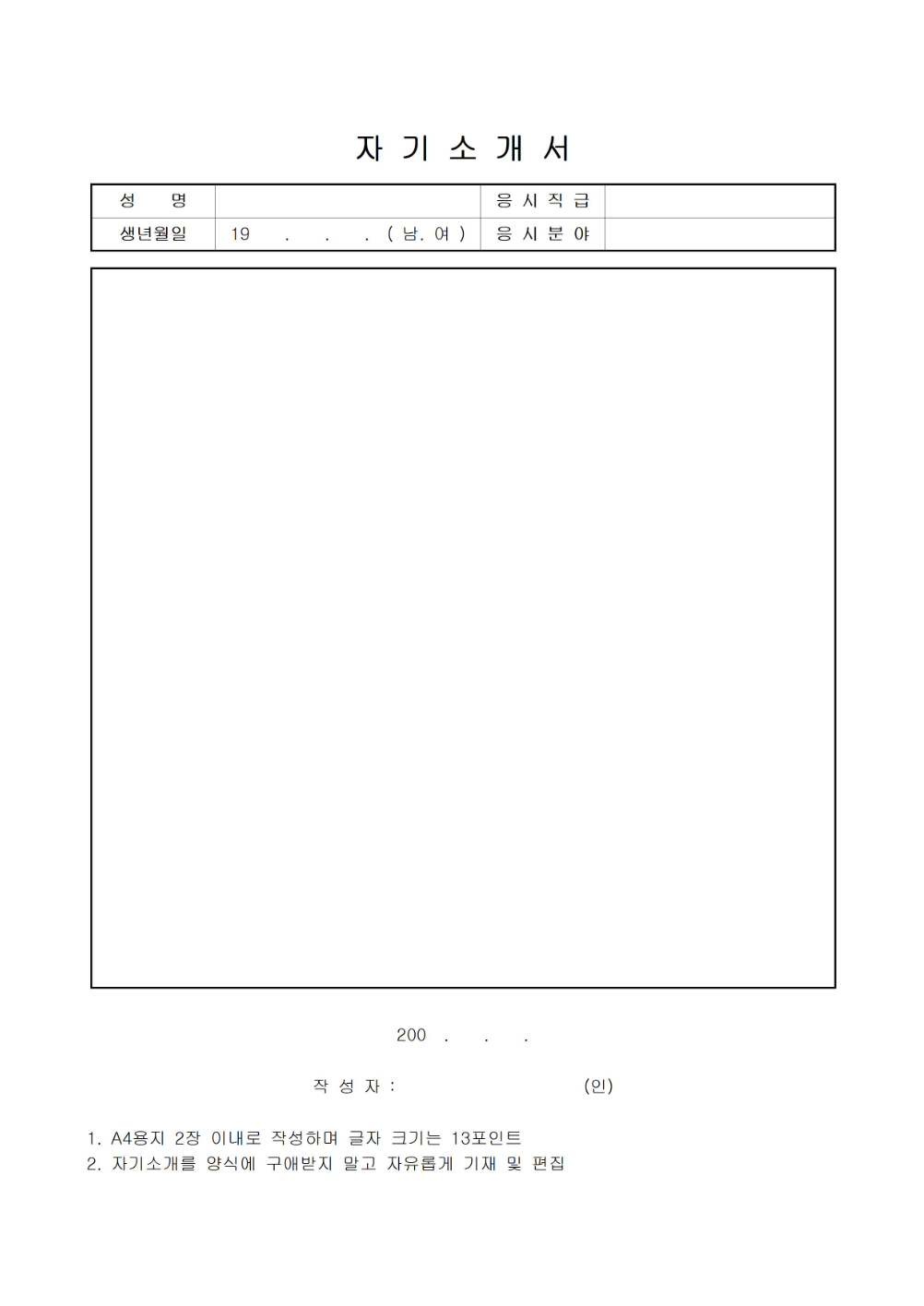 자 기 소 개 서

| 성 명 | | 응 시 직 급 | |
|---|---|---|---|
| 생년월일 | 19 . . . ( 남. 여 ) | 응 시 분 야 | |

200 . . .

작 성 자 : (인)

1. A4용지 2장 이내로 작성하며 글자 크기는 13포인트
2. 자기소개를 양식에 구애받지 말고 자유롭게 기재 및 편집